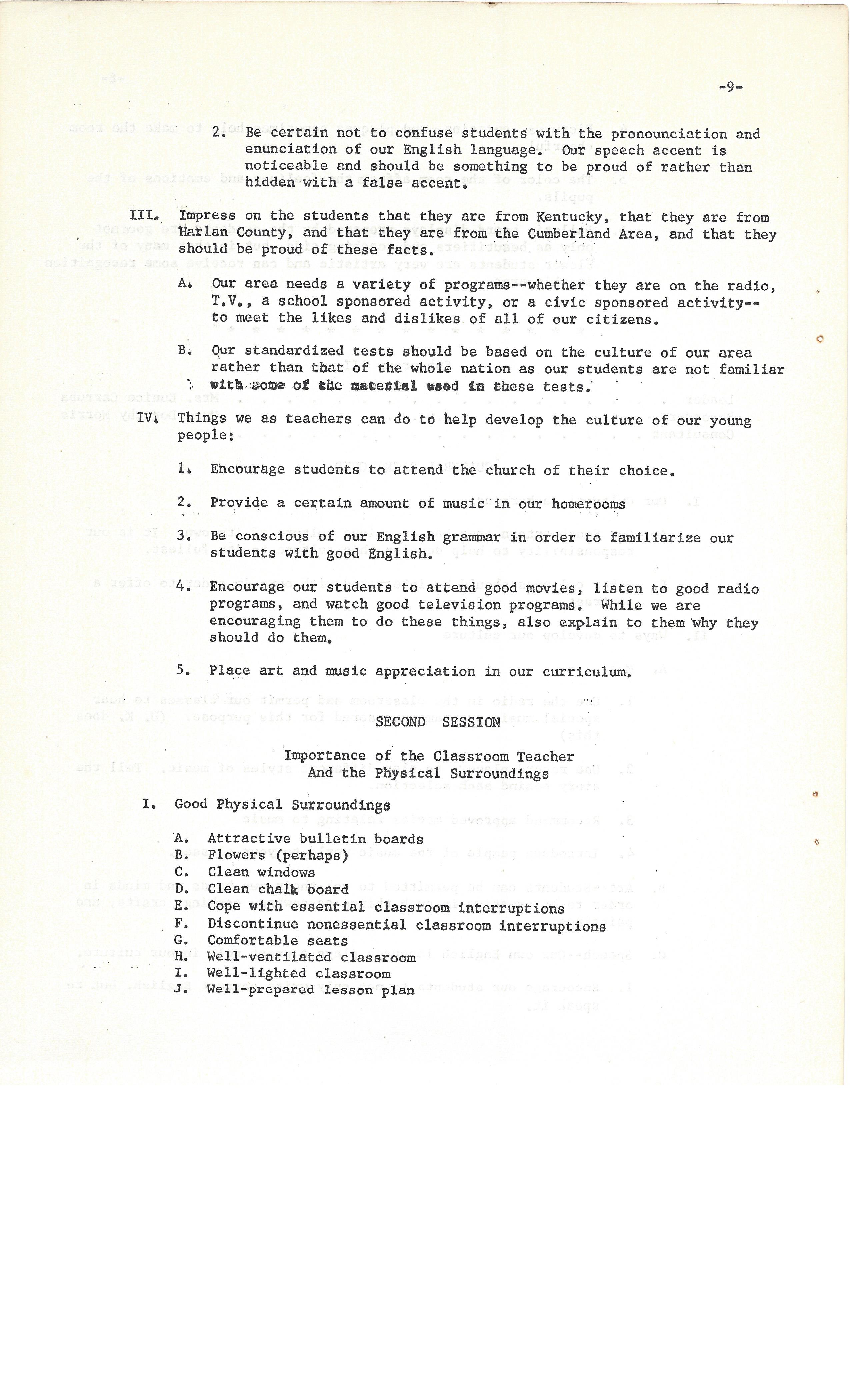 -9-

2. Be certain not to confuse students with the pronounciation and enunciation of our English language. Our speech accent is noticeable and should be something to be proud of rather than hidden with a false accent.

III. Impress on the students that they are from Kentucky, that they are from Harlan County, and that they are from the Cumberland Area, and that they should be proud of these facts.

A. Our area needs a variety of programs--whether they are on the radio, T.V., a school sponsored activity, or a civic sponsored activity--to meet the likes and dislikes of all of our citizens.

B. Our standardized tests should be based on the culture of our area rather than that of the whole nation as our students are not familiar with some of the material used in these tests.

IV. Things we as teachers can do to help develop the culture of our young people:

1. Encourage students to attend the church of their choice.

2. Provide a certain amount of music in our homerooms

3. Be conscious of our English grammar in order to familiarize our students with good English.

4. Encourage our students to attend good movies, listen to good radio programs, and watch good television programs. While we are encouraging them to do these things, also explain to them why they should do them.

5. Place art and music appreciation in our curriculum.

SECOND SESSION

Importance of the Classroom Teacher
And the Physical Surroundings

I. Good Physical Surroundings

A. Attractive bulletin boards
B. Flowers (perhaps)
C. Clean windows
D. Clean chalk board
E. Cope with essential classroom interruptions
F. Discontinue nonessential classroom interruptions
G. Comfortable seats
H. Well-ventilated classroom
I. Well-lighted classroom
J. Well-prepared lesson plan